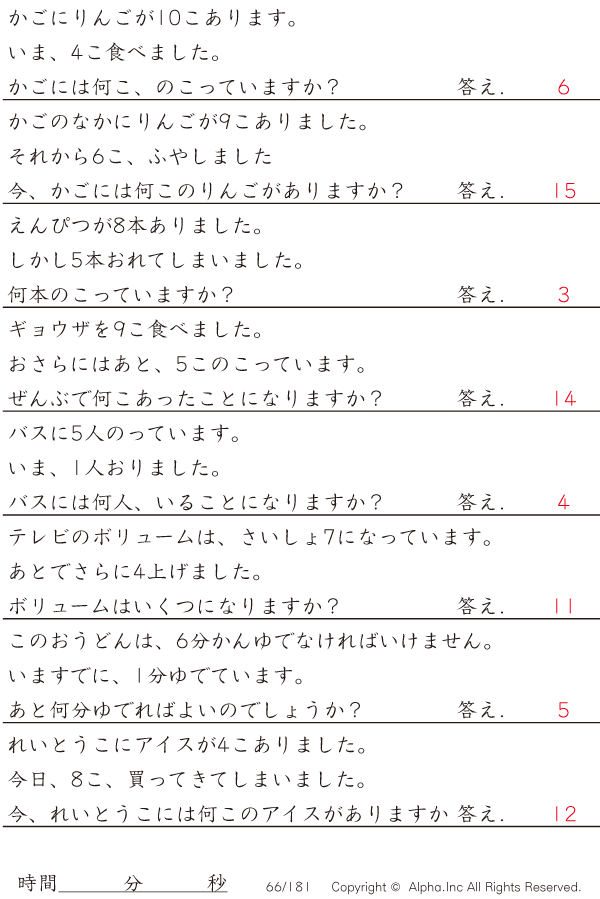 かごにりんごが10こあります。
いま、4こ食べました。
かごには何こ、のこっていますか？ 答え. 6

かごのなかにりんごが9こありました。
それから6こ、ふやしました
今、かごには何このりんごがありますか？ 答え. 15

えんぴつが8本ありました。
しかし5本おれてしまいました。
何本のこっていますか？ 答え. 3

ギョウザを9こ食べました。
おさらにはあと、5このこっています。
ぜんぶで何こあったことになりますか？ 答え. 14

バスに5人のっています。
いま、1人おりました。
バスには何人、いることになりますか？ 答え. 4

テレビのボリュームは、さいしょ7になっています。
あとでさらに4上げました。
ボリュームはいくつになりますか？ 答え. 11

このおうどんは、6分かんゆでなければいけません。
いますでに、1分ゆでています。
あと何分ゆでればよいのでしょうか？ 答え. 5

れいとうこにアイスが4こありました。
今日、8こ、買ってきてしまいました。
今、れいとうこには何このアイスがありますか 答え. 12

時間 分 秒 66/181 Copyright © Alpha.Inc All Rights Reserved.